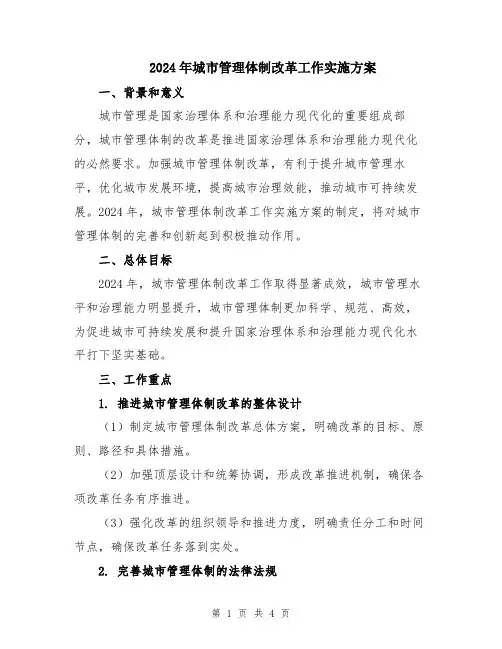 2024年城市管理体制改革工作实施方案

一、背景和意义

城市管理是国家治理体系和治理能力现代化的重要组成部分，城市管理体制的改革是推进国家治理体系和治理能力现代化的必然要求。加强城市管理体制改革，有利于提升城市管理水平，优化城市发展环境，提高城市治理效能，推动城市可持续发展。2024年，城市管理体制改革工作实施方案的制定，将对城市管理体制的完善和创新起到积极推动作用。

二、总体目标

2024年，城市管理体制改革工作取得显著成效，城市管理水平和治理能力明显提升，城市管理体制更加科学、规范、高效，为促进城市可持续发展和提升国家治理体系和治理能力现代化水平打下坚实基础。

三、工作重点

1. 推进城市管理体制改革的整体设计

（1）制定城市管理体制改革总体方案，明确改革的目标、原则、路径和具体措施。

（2）加强顶层设计和统筹协调，形成改革推进机制，确保各项改革任务有序推进。

（3）强化改革的组织领导和推进力度，明确责任分工和时间节点，确保改革任务落到实处。

2. 完善城市管理体制的法律法规

第 1 页 共 4 页